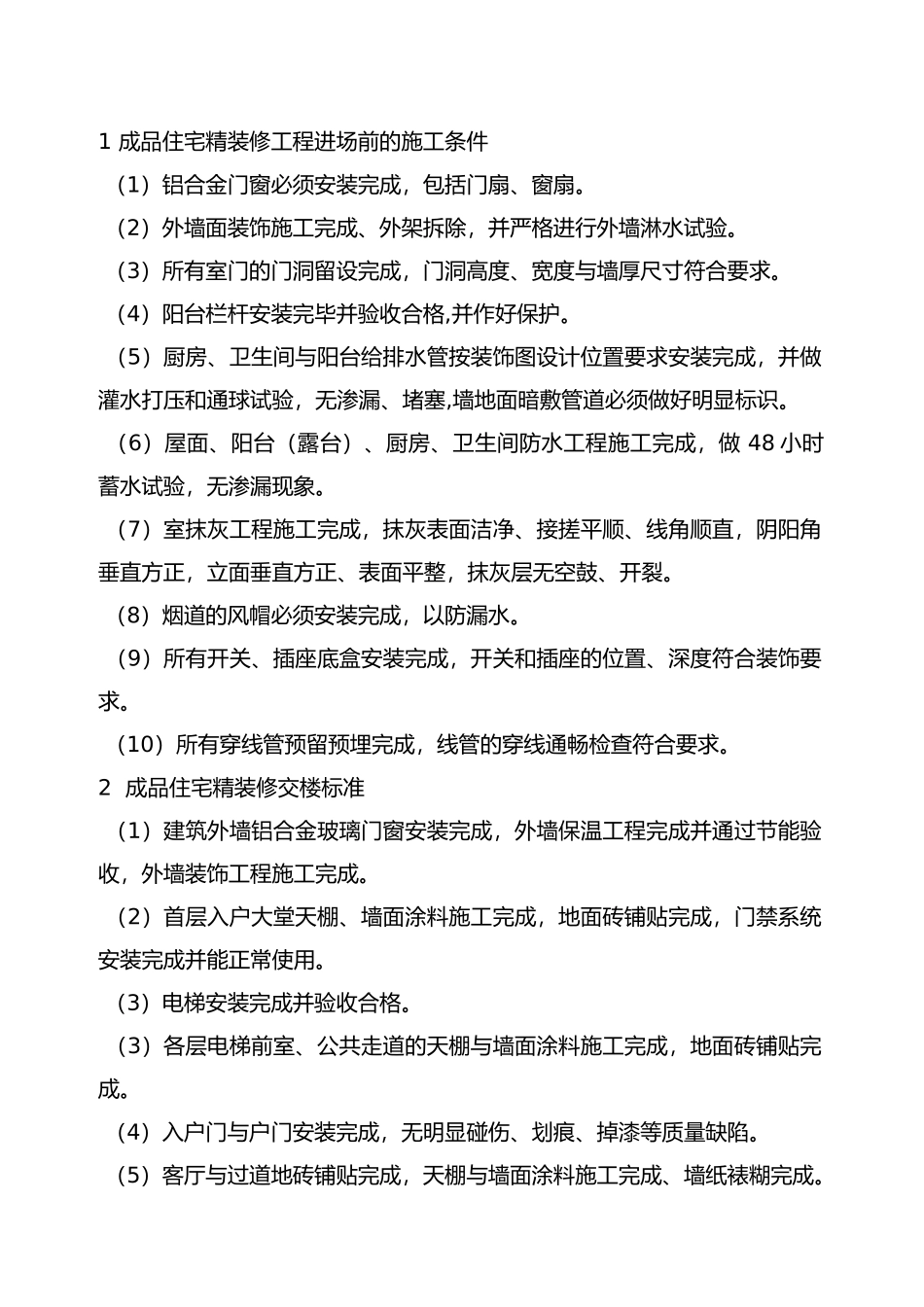 1 成品住宅精装修工程进场前的施工条件

（1）铝合金门窗必须安装完成，包括门扇、窗扇。

（2）外墙面装饰施工完成、外架拆除，并严格进行外墙淋水试验。

（3）所有室门的门洞留设完成，门洞高度、宽度与墙厚尺寸符合要求。

（4）阳台栏杆安装完毕并验收合格,并作好保护。

（5）厨房、卫生间与阳台给排水管按装饰图设计位置要求安装完成，并做灌水打压和通球试验，无渗漏、堵塞,墙地面暗敷管道必须做好明显标识。

（6）屋面、阳台（露台）、厨房、卫生间防水工程施工完成，做 48 小时蓄水试验，无渗漏现象。

（7）室抹灰工程施工完成，抹灰表面洁净、接搓平顺、线角顺直，阴阳角垂直方正，立面垂直方正、表面平整，抹灰层无空鼓、开裂。

（8）烟道的风帽必须安装完成，以防漏水。

（9）所有开关、插座底盒安装完成，开关和插座的位置、深度符合装饰要求。

（10）所有穿线管预留预埋完成，线管的穿线通畅检查符合要求。

2 成品住宅精装修交楼标准

（1）建筑外墙铝合金玻璃门窗安装完成，外墙保温工程完成并通过节能验收，外墙装饰工程施工完成。

（2）首层入户大堂天棚、墙面涂料施工完成，地面砖铺贴完成，门禁系统安装完成并能正常使用。

（3）电梯安装完成并验收合格。

（3）各层电梯前室、公共走道的天棚与墙面涂料施工完成，地面砖铺贴完成。

（4）入户门与户门安装完成，无明显碰伤、划痕、掉漆等质量缺陷。

（5）客厅与过道地砖铺贴完成，天棚与墙面涂料施工完成、墙纸裱糊完成。